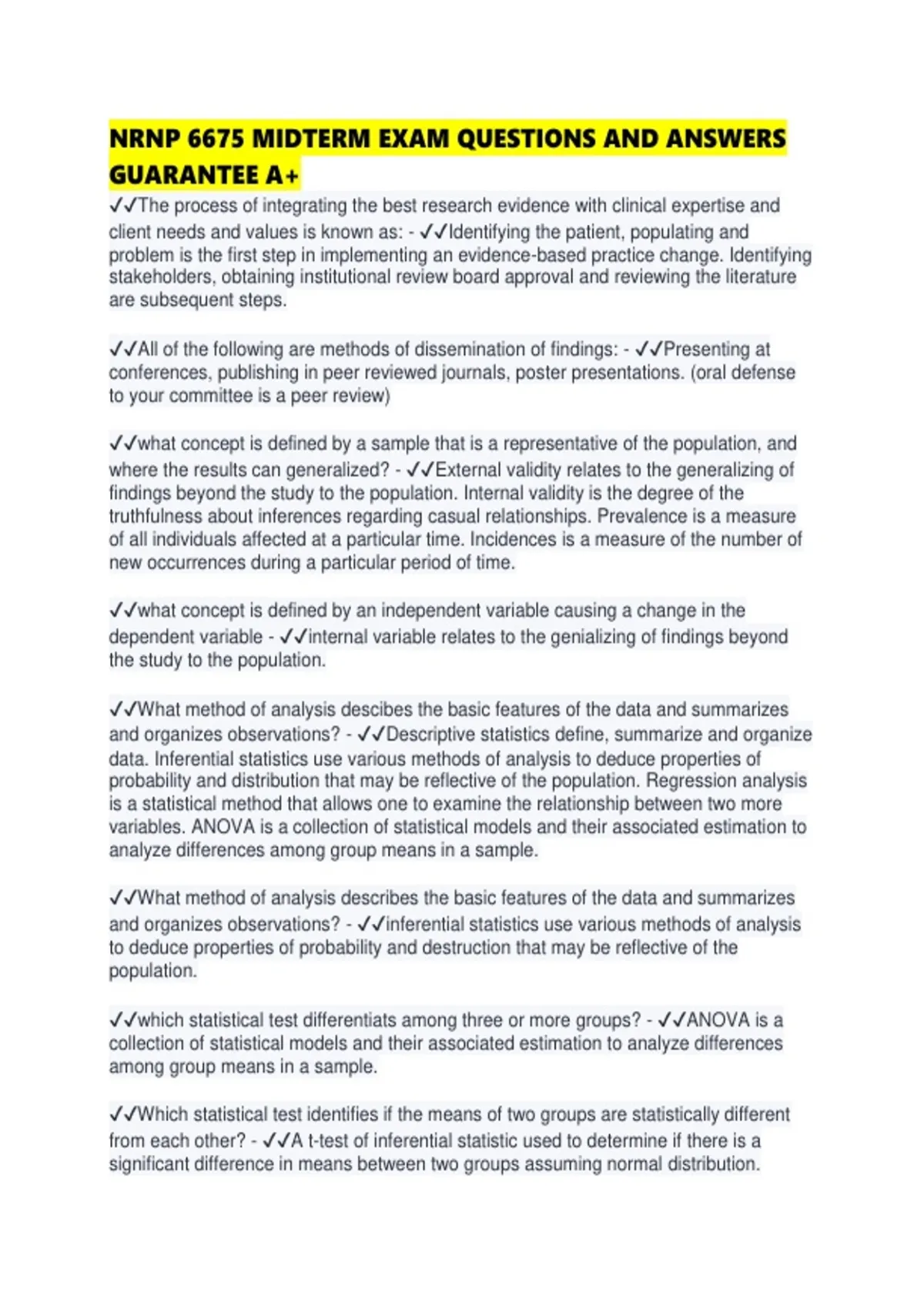 NRNP 6675 MIDTERM EXAM QUESTIONS AND ANSWERS GUARANTEE A+

✓✓The process of integrating the best research evidence with clinical expertise and client needs and values is known as: - ✓✓Identifying the patient, populating and problem is the first step in implementing an evidence-based practice change. Identifying stakeholders, obtaining institutional review board approval and reviewing the literature are subsequent steps.

✓✓All of the following are methods of dissemination of findings: - ✓✓Presenting at conferences, publishing in peer reviewed journals, poster presentations. (oral defense to your committee is a peer review)

✓✓what concept is defined by a sample that is a representative of the population, and where the results can generalized? - ✓✓External validity relates to the generalizing of findings beyond the study to the population. Internal validity is the degree of the truthfulness about inferences regarding casual relationships. Prevalence is a measure of all individuals affected at a particular time. Incidences is a measure of the number of new occurrences during a particular period of time.

✓✓what concept is defined by an independent variable causing a change in the dependent variable - ✓✓internal variable relates to the genializing of findings beyond the study to the population.

✓✓What method of analysis descibes the basic features of the data and summarizes and organizes observations? - ✓✓Descriptive statistics define, summarize and organize data. Inferential statistics use various methods of analysis to deduce properties of probability and distribution that may be reflective of the population. Regression analysis is a statistical method that allows one to examine the relationship between two more variables. ANOVA is a collection of statistical models and their associated estimation to analyze differences among group means in a sample.

✓✓What method of analysis describes the basic features of the data and summarizes and organizes observations? - ✓✓inferential statistics use various methods of analysis to deduce properties of probability and destruction that may be reflective of the population.

✓✓which statistical test differentiats among three or more groups? - ✓✓ANOVA is a collection of statistical models and their associated estimation to analyze differences among group means in a sample.

✓✓Which statistical test identifies if the means of two groups are statistically different from each other? - ✓✓A t-test of inferential statistic used to determine if there is a significant difference in means between two groups assuming normal distribution.